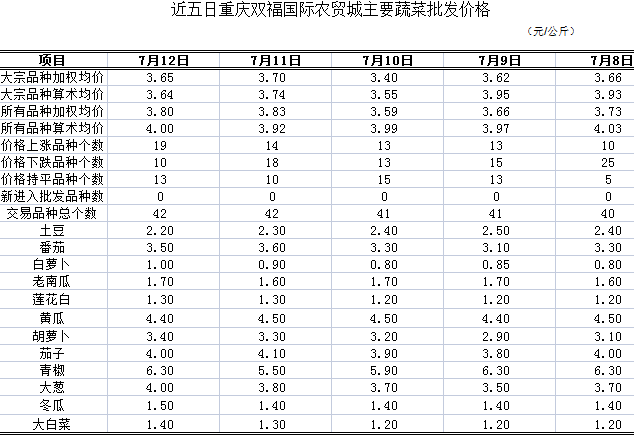 近五日重庆双福国际农贸城主要蔬菜批发价格

（元/公斤）

| 项目 | 7月12日 | 7月11日 | 7月10日 | 7月9日 | 7月8日 |
|---|---|---|---|---|---|
| 大宗品种加权均价 | 3.65 | 3.70 | 3.40 | 3.62 | 3.66 |
| 大宗品种算术均价 | 3.64 | 3.74 | 3.55 | 3.95 | 3.93 |
| 所有品种加权均价 | 3.80 | 3.83 | 3.59 | 3.66 | 3.73 |
| 所有品种算术均价 | 4.00 | 3.92 | 3.99 | 3.97 | 4.03 |
| 价格上涨品种个数 | 19 | 14 | 13 | 13 | 10 |
| 价格下跌品种个数 | 10 | 18 | 13 | 15 | 25 |
| 价格持平品种个数 | 13 | 10 | 15 | 13 | 5 |
| 新进入批发品种数 | 0 | 0 | 0 | 0 | 0 |
| 交易品种总个数 | 42 | 42 | 41 | 41 | 40 |
| 土豆 | 2.20 | 2.30 | 2.40 | 2.50 | 2.40 |
| 番茄 | 3.50 | 3.60 | 3.30 | 3.10 | 3.30 |
| 白萝卜 | 1.00 | 0.90 | 0.80 | 0.85 | 0.80 |
| 老南瓜 | 1.70 | 1.60 | 1.70 | 1.70 | 1.60 |
| 莲花白 | 1.30 | 1.30 | 1.20 | 1.20 | 1.20 |
| 黄瓜 | 4.40 | 4.50 | 4.50 | 4.40 | 4.50 |
| 胡萝卜 | 3.40 | 3.30 | 3.20 | 2.90 | 3.10 |
| 茄子 | 4.00 | 4.10 | 3.90 | 3.80 | 4.00 |
| 青椒 | 6.30 | 5.50 | 5.90 | 6.30 | 6.30 |
| 大葱 | 4.00 | 3.80 | 3.70 | 3.50 | 3.70 |
| 冬瓜 | 1.50 | 1.40 | 1.40 | 1.40 | 1.40 |
| 大白菜 | 1.40 | 1.30 | 1.20 | 1.20 | 1.20 |